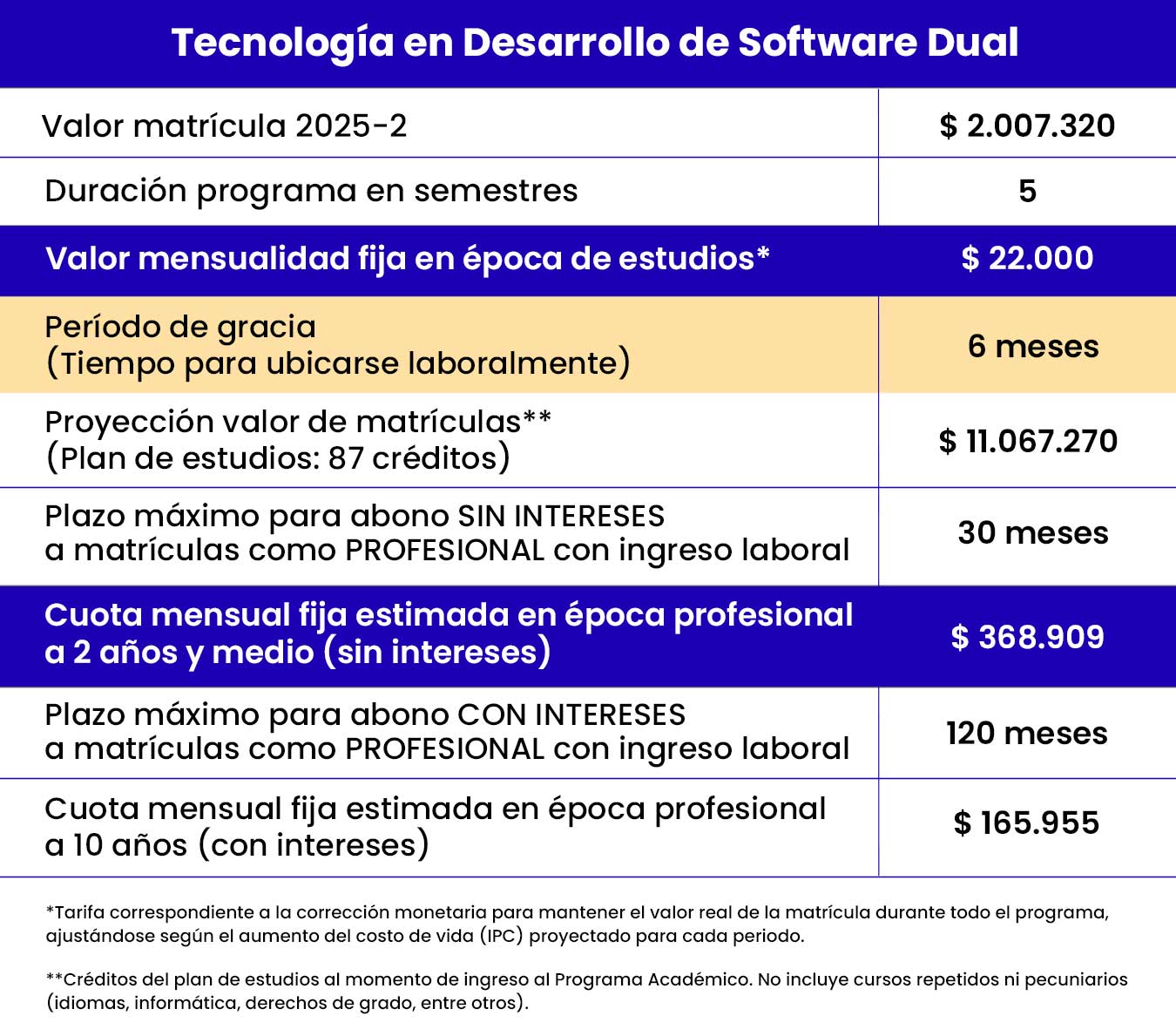 | Tecnología en Desarrollo de Software Dual | |
|---|---|
| Valor matrícula 2025-2 | $ 2.007.320 |
| Duración programa en semestres | 5 |
| Valor mensualidad fija en época de estudios* | $ 22.000 |
| Período de gracia (Tiempo para ubicarse laboralmente) | 6 meses |
| Proyección valor de matrículas** (Plan de estudios: 87 créditos) | $ 11.067.270 |
| Plazo máximo para abono SIN INTERESES a matrículas como PROFESIONAL con ingreso laboral | 30 meses |
| Cuota mensual fija estimada en época profesional a 2 años y medio (sin intereses) | $ 368.909 |
| Plazo máximo para abono CON INTERESES a matrículas como PROFESIONAL con ingreso laboral | 120 meses |
| Cuota mensual fija estimada en época profesional a 10 años (con intereses) | $ 165.955 |

*Tarifa correspondiente a la corrección monetaria para mantener el valor real de la matrícula durante todo el programa, ajustándose según el aumento del costo de vida (IPC) proyectado para cada periodo.

**Créditos del plan de estudios al momento de ingreso al Programa Académico. No incluye cursos repetidos ni pecuniarios (idiomas, informática, derechos de grado, entre otros).